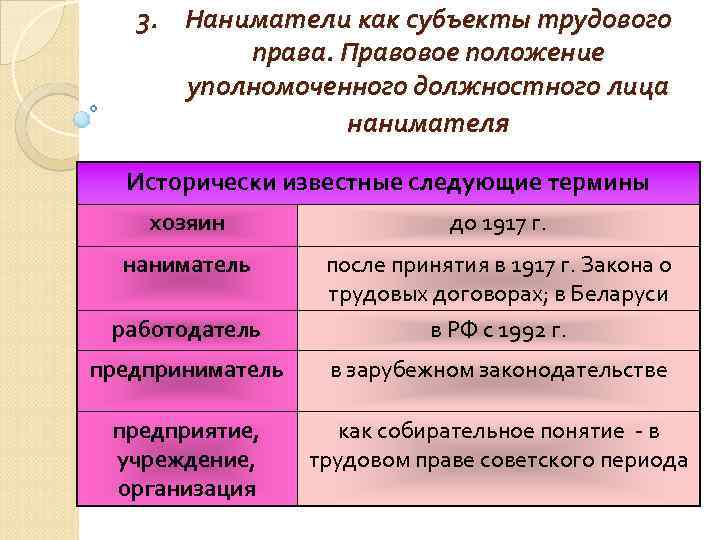 3. Наниматели как субъекты трудового права. Правовое положение уполномоченного должностного лица нанимателя

| Исторически известные следующие термины | |
|---|---|
| хозяин | до 1917 г. |
| наниматель | после принятия в 1917 г. Закона о трудовых договорах; в Беларуси |
| работодатель | в РФ с 1992 г. |
| предприниматель | в зарубежном законодательстве |
| предприятие, учреждение, организация | как собирательное понятие - в трудовом праве советского периода |